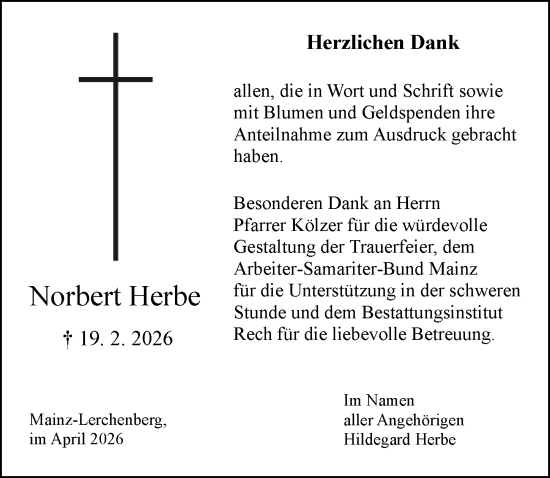 Herzlichen Dank

allen, die in Wort und Schrift sowie mit Blumen und Geldspenden ihre Anteilnahme zum Ausdruck gebracht haben.

Besonderen Dank an Herrn Pfarrer Kölzer für die würdevolle Gestaltung der Trauerfeier, dem Arbeiter-Samariter-Bund Mainz für die Unterstützung in der schweren Stunde und dem Bestattungsinstitut Rech für die liebevolle Betreuung.

Norbert Herbe

† 19. 2. 2026

Mainz-Lerchenberg, im April 2026

Im Namen
aller Angehörigen
Hildegard Herbe